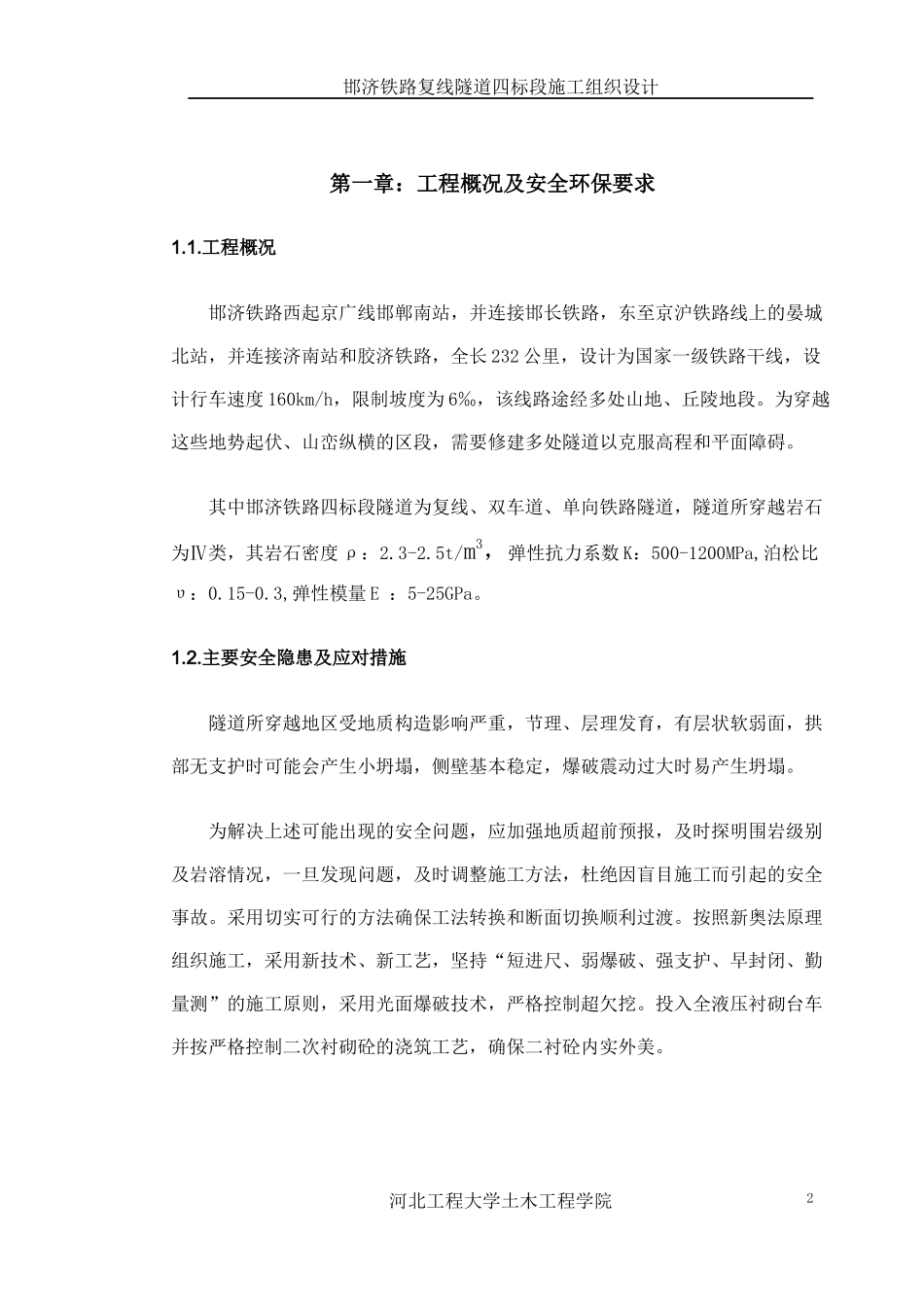 邯济铁路复线隧道四标段施工组织设计

第一章：工程概况及安全环保要求

1.1.工程概况

邯济铁路西起京广线邯郸南站，并连接邯长铁路，东至京沪铁路线上的晏城北站，并连接济南站和胶济铁路，全长232公里，设计为国家一级铁路干线，设计行车速度160km/h，限制坡度为6‰，该线路途经多处山地、丘陵地段。为穿越这些地势起伏、山峦纵横的区段，需要修建多处隧道以克服高程和平面障碍。

其中邯济铁路四标段隧道为复线、双车道、单向铁路隧道，隧道所穿越岩石为Ⅳ类，其岩石密度ρ：2.3-2.5t/$m^3$，弹性抗力系数K：500-1200MPa,泊松比υ：0.15-0.3,弹性模量E ：5-25GPa。

1.2.主要安全隐患及应对措施

隧道所穿越地区受地质构造影响严重，节理、层理发育，有层状软弱面，拱部无支护时可能会产生小坍塌，侧壁基本稳定，爆破震动过大时易产生坍塌。

为解决上述可能出现的安全问题，应加强地质超前预报，及时探明围岩级别及岩溶情况，一旦发现问题，及时调整施工方法，杜绝因盲目施工而引起的安全事故。采用切实可行的方法确保工法转换和断面切换顺利过渡。按照新奥法原理组织施工，采用新技术、新工艺，坚持“短进尺、弱爆破、强支护、早封闭、勤量测”的施工原则，采用光面爆破技术，严格控制超欠挖。投入全液压衬砌台车并按严格控制二次衬砌砼的浇筑工艺，确保二衬砼内实外美。

河北工程大学土木工程学院 2